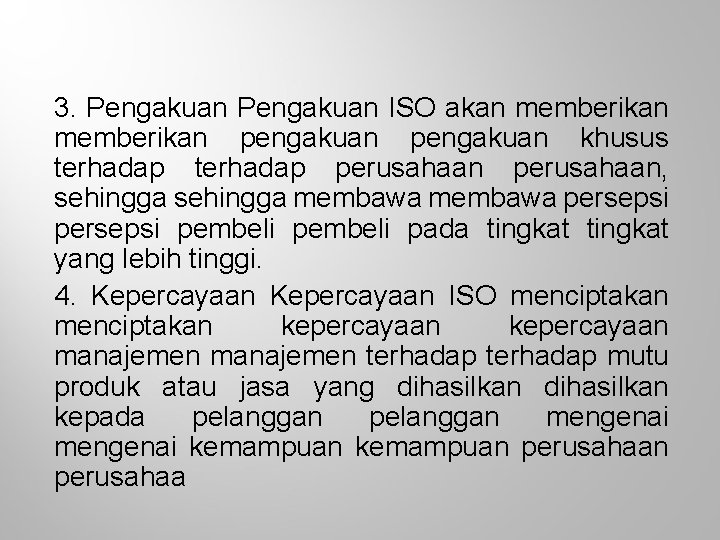 3. Pengakuan Pengakuan ISO akan memberikan memberikan pengakuan pengakuan khusus terhadap terhadap perusahaan perusahaan, sehingga sehingga membawa membawa persepsi persepsi pembeli pembeli pada tingkat tingkat yang lebih tinggi.

4. Kepercayaan Kepercayaan ISO menciptakan menciptakan kepercayaan kepercayaan manajemen manajemen terhadap terhadap mutu produk atau jasa yang dihasilkan dihasilkan kepada pelanggan pelanggan mengenai mengenai kemampuan kemampuan perusahaan perusahaa